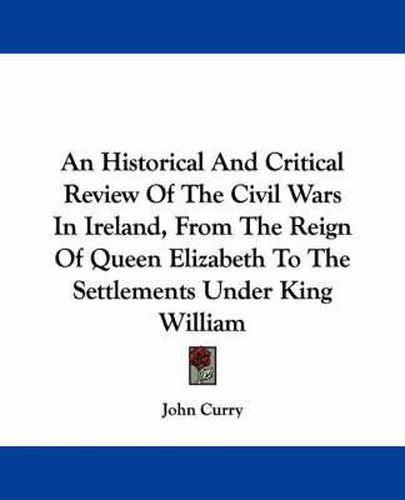 An Historical And Critical Review Of The Civil Wars In Ireland, From The Reign Of Queen Elizabeth To The Settlements Under King William

John Curry